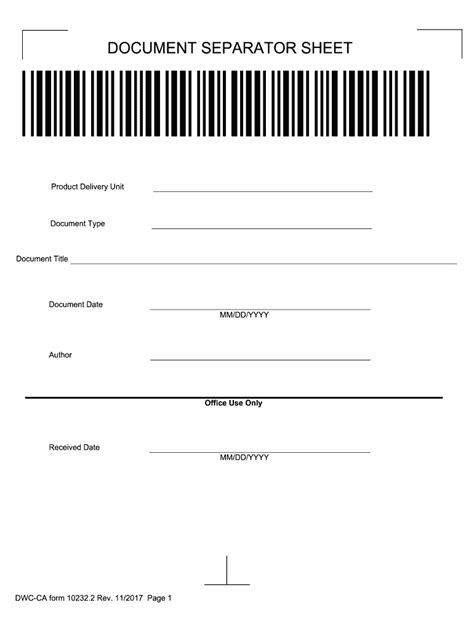 DOCUMENT SEPARATOR SHEET

Product Delivery Unit ____

Document Type ____

Document Title ____

Document Date ____
MM/DD/YYYY

Author ____

Office Use Only

Received Date ____
MM/DD/YYYY

DWC-CA form 10232.2 Rev. 11/2017 Page 1